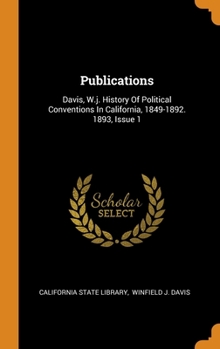 Publications

Davis, W.j. History Of Political Conventions In California, 1849-1892. 1893, Issue 1

Scholar SELECT

CALIFORNIA STATE LIBRARY, WINFIELD J. DAVIS